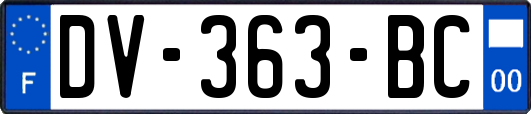 F
DV-363-BC
00